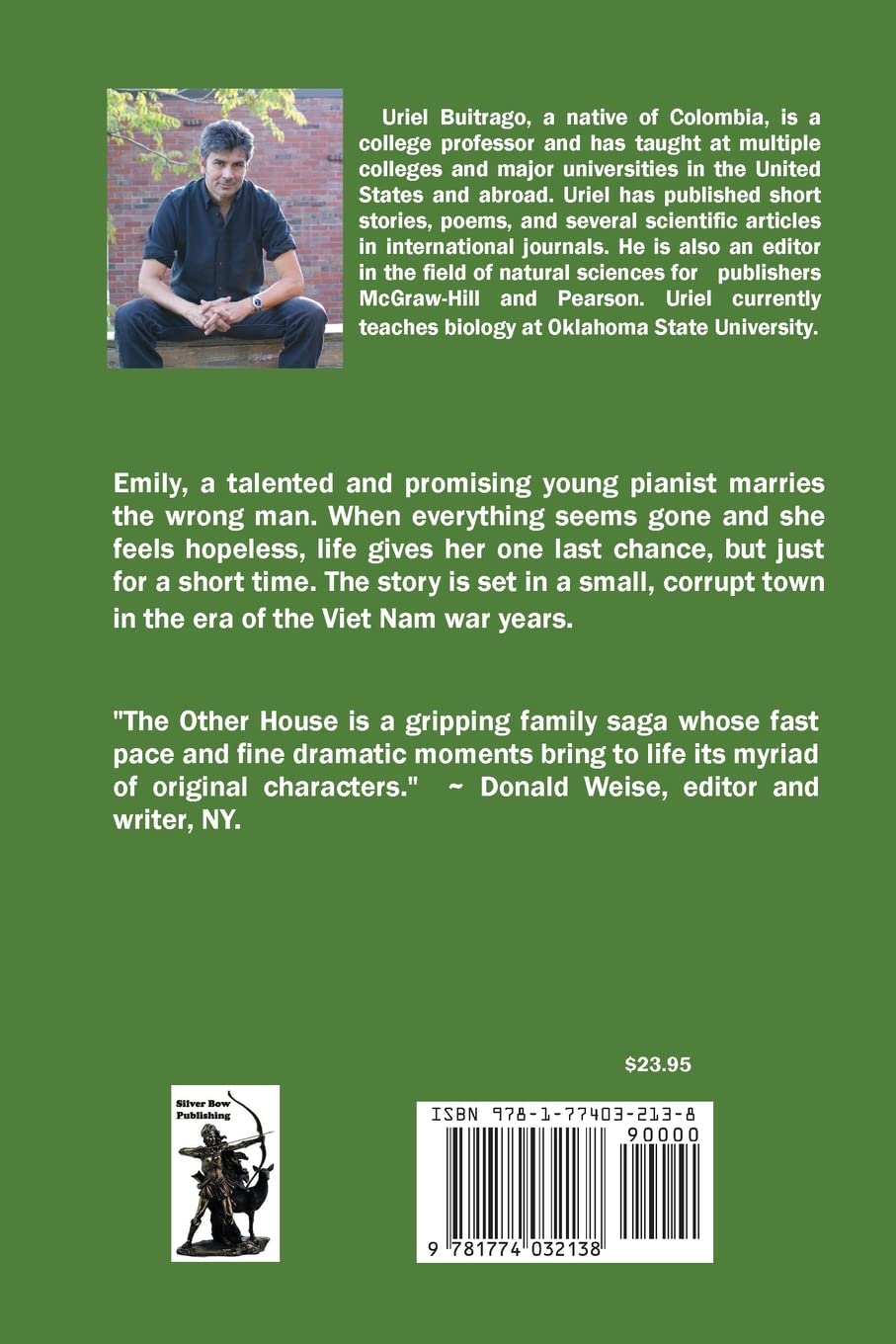 Uriel Buitrago, a native of Colombia, is a college professor and has taught at multiple colleges and major universities in the United States and abroad. Uriel has published short stories, poems, and several scientific articles in international journals. He is also an editor in the field of natural sciences for publishers McGraw-Hill and Pearson. Uriel currently teaches biology at Oklahoma State University.

Emily, a talented and promising young pianist marries the wrong man. When everything seems gone and she feels hopeless, life gives her one last chance, but just for a short time. The story is set in a small, corrupt town in the era of the Viet Nam war years.

"The Other House is a gripping family saga whose fast pace and fine dramatic moments bring to life its myriad of original characters." ~ Donald Weise, editor and writer, NY.

$23.95

Silver Bow Publishing

ISBN 978-1-77403-213-8

90000

9 781774 032138